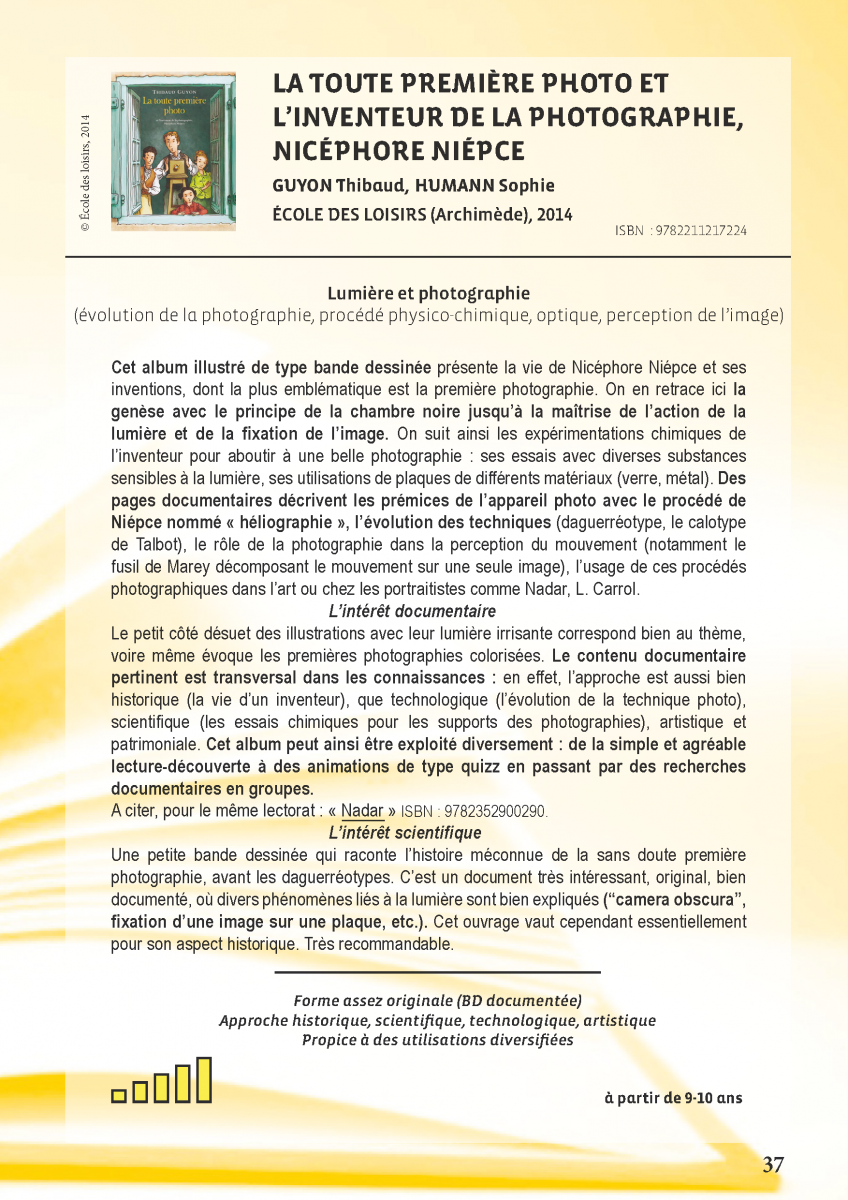 © École des loisirs, 2014

THIBAUD GUYON
La toute première photo

LA TOUTE PREMIÈRE PHOTO ET L'INVENTEUR DE LA PHOTOGRAPHIE, NICÉPHORE NIÉPCE

GUYON Thibaud, HUMANN Sophie

ÉCOLE DES LOISIRS (Archimède), 2014

ISBN : 9782211217224

Lumière et photographie
(évolution de la photographie, procédé physico-chimique, optique, perception de l'image)

Cet album illustré de type bande dessinée présente la vie de Nicéphore Niépce et ses inventions, dont la plus emblématique est la première photographie. On en retrace ici la genèse avec le principe de la chambre noire jusqu'à la maîtrise de l'action de la lumière et de la fixation de l'image. On suit ainsi les expérimentations chimiques de l'inventeur pour aboutir à une belle photographie : ses essais avec diverses substances sensibles à la lumière, ses utilisations de plaques de différents matériaux (verre, métal). Des pages documentaires décrivent les prémices de l'appareil photo avec le procédé de Niépce nommé « héliographie », l'évolution des techniques (daguerréotype, le calotype de Talbot), le rôle de la photographie dans la perception du mouvement (notamment le fusil de Marey décomposant le mouvement sur une seule image), l'usage de ces procédés photographiques dans l'art ou chez les portraitistes comme Nadar, L. Carrol.

L'intérêt documentaire

Le petit côté désuet des illustrations avec leur lumière irrisante correspond bien au thème, voire même évoque les premières photographies colorisées. Le contenu documentaire pertinent est transversal dans les connaissances : en effet, l'approche est aussi bien historique (la vie d'un inventeur), que technologique (l'évolution de la technique photo), scientifique (les essais chimiques pour les supports des photographies), artistique et patrimoniale. Cet album peut ainsi être exploité diversement : de la simple et agréable lecture-découverte à des animations de type quizz en passant par des recherches documentaires en groupes.
A citer, pour le même lectorat : « Nadar » ISBN : 9782352900290.

L'intérêt scientifique

Une petite bande dessinée qui raconte l'histoire méconnue de la sans doute première photographie, avant les daguerréotypes. C'est un document très intéressant, original, bien documenté, où divers phénomènes liés à la lumière sont bien expliqués ("camera obscura", fixation d'une image sur une plaque, etc.). Cet ouvrage vaut cependant essentiellement pour son aspect historique. Très recommandable.

Forme assez originale (BD documentée)
Approche historique, scientifique, technologique, artistique
Propice à des utilisations diversifiées

à partir de 9-10 ans

37